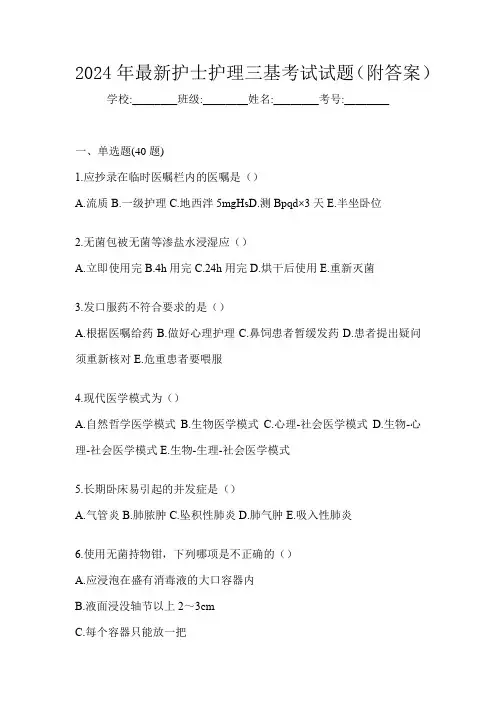 2024 年最新护士护理三基考试试题（附答案）

学校:________班级:________姓名:________考号:________

一、单选题(40 题)

1.应抄录在临时医嘱栏内的医嘱是（）

A.流质 B.一级护理 C.地西泮 5mgHsD.测 Bpqd×3 天 E.半坐卧位

2.无菌包被无菌等渗盐水浸湿应（）

A.立即使用完 B.4h 用完 C.24h 用完 D.烘干后使用 E.重新灭菌

3.发口服药不符合要求的是（）

A.根据医嘱给药 B.做好心理护理 C.鼻饲患者暂缓发药 D.患者提出疑问须重新核对 E.危重患者要喂服

4.现代医学模式为（）

A.自然哲学医学模式 B.生物医学模式 C.心理-社会医学模式 D.生物-心理-社会医学模式 E.生物-生理-社会医学模式

5.长期卧床易引起的并发症是（）

A.气管炎 B.肺脓肿 C.坠积性肺炎 D.肺气肿 E.吸入性肺炎

6.使用无菌持物钳，下列哪项是不正确的（）

A.应浸泡在盛有消毒液的大口容器内

B.液面浸没轴节以上 2～3cm

C.每个容器只能放一把